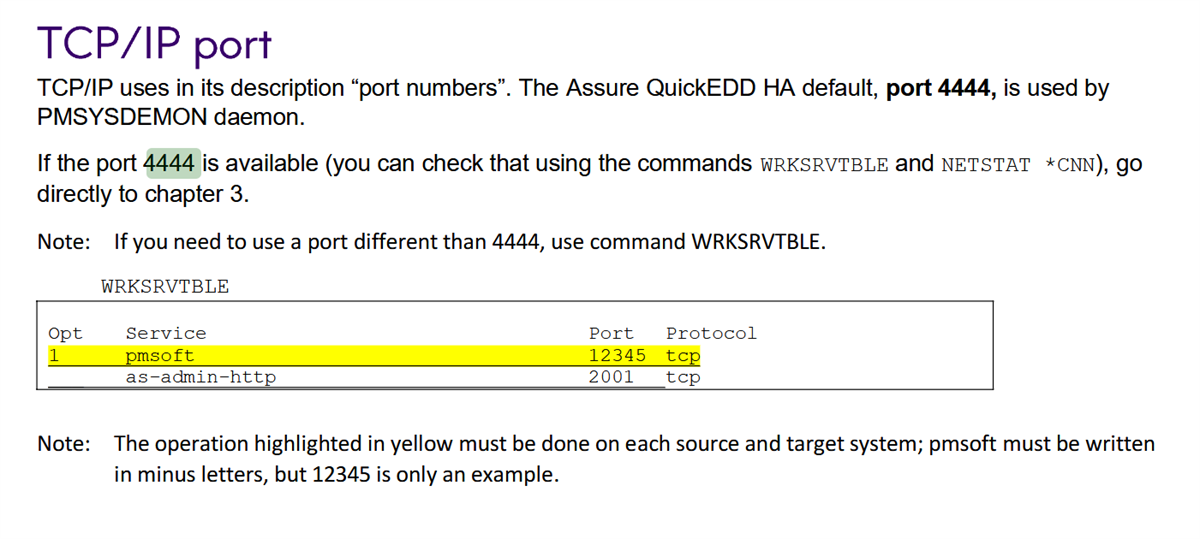 TCP/IP port

TCP/IP uses in its description "port numbers". The Assure QuickEDD HA default, port 4444, is used by PMSYSDEMON daemon.

If the port 4444 is available (you can check that using the commands WRKSRVTBLE and NETSTAT *CNN), go directly to chapter 3.

Note: If you need to use a port different than 4444, use command WRKSRVTBLE.

WRKSRVTBLE

| Opt | Service | Port | Protocol |
|---|---|---|---|
| 1 | pmsoft | 12345 | tcp |
| | as-admin-http | 2001 | tcp |

Note: The operation highlighted in yellow must be done on each source and target system; pmsoft must be written in minus letters, but 12345 is only an example.